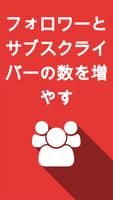 フォロワーとサブスクライバーの数を増やす